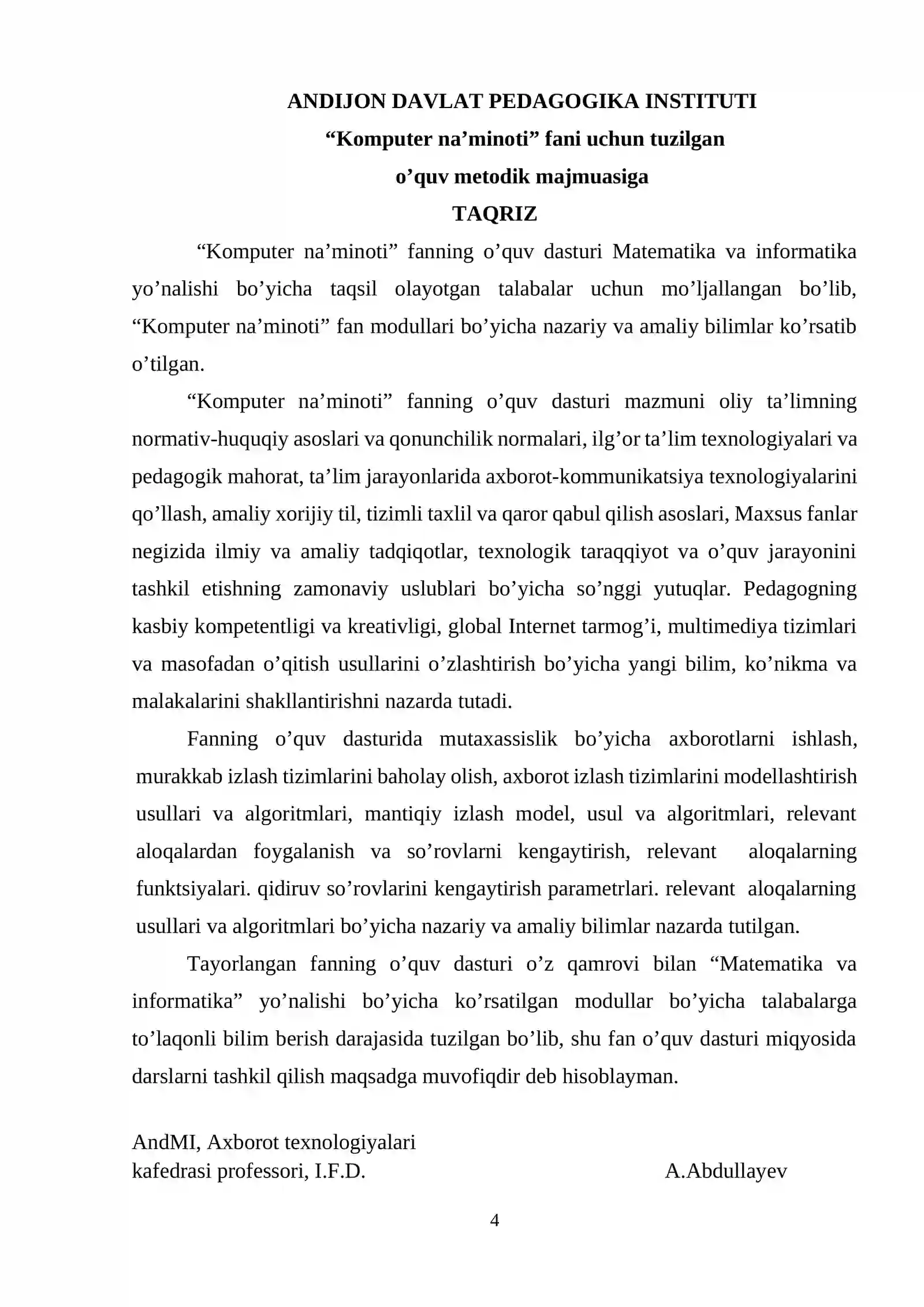 ANDIJON DAVLAT PEDAGOGIKA INSTITUTI
"Komputer na'minoti" fani uchun tuzilgan
o'quv metodik majmuasiga
TAQRIZ

"Komputer na'minoti" fanning o'quv dasturi Matematika va informatika yo'nalishi bo'yicha taqsil olayotgan talabalar uchun mo'ljallangan bo'lib, "Komputer na'minoti" fan modullari bo'yicha nazariy va amaliy bilimlar ko'rsatib o'tilgan.

"Komputer na'minoti" fanning o'quv dasturi mazmuni oliy ta'limning normativ-huquqiy asoslari va qonunchilik normalari, ilg'or ta'lim texnologiyalari va pedagogik mahorat, ta'lim jarayonlarida axborot-kommunikatsiya texnologiyalarini qo'llash, amaliy xorijiy til, tizimli taxlil va qaror qabul qilish asoslari, Maxsus fanlar negizida ilmiy va amaliy tadqiqotlar, texnologik taraqqiyot va o'quv jarayonini tashkil etishning zamonaviy uslublari bo'yicha so'nggi yutuqlar. Pedagogning kasbiy kompetentligi va kreativligi, global Internet tarmog'i, multimediya tizimlari va masofadan o'qitish usullarini o'zlashtirish bo'yicha yangi bilim, ko'nikma va malakalarini shakllantirishni nazarda tutadi.

Fanning o'quv dasturida mutaxassislik bo'yicha axborotlarni ishlash, murakkab izlash tizimlarini baholay olish, axborot izlash tizimlarini modellashtirish usullari va algoritmlari, mantiqiy izlash model, usul va algoritmlari, relevant aloqalardan foygalanish va so'rovlarni kengaytirish, relevant aloqalarning funktsiyalari. qidiruv so'rovlarini kengaytirish parametrlari. relevant aloqalarning usullari va algoritmlari bo'yicha nazariy va amaliy bilimlar nazarda tutilgan.

Tayorlangan fanning o'quv dasturi o'z qamrovi bilan "Matematika va informatika" yo'nalishi bo'yicha ko'rsatilgan modullar bo'yicha talabalarga to'laqonli bilim berish darajasida tuzilgan bo'lib, shu fan o'quv dasturi miqyosida darslarni tashkil qilish maqsadga muvofiqdir deb hisoblayman.

AndMI, Axborot texnologiyalari
kafedrasi professori, I.F.D.
A.Abdullayev

4